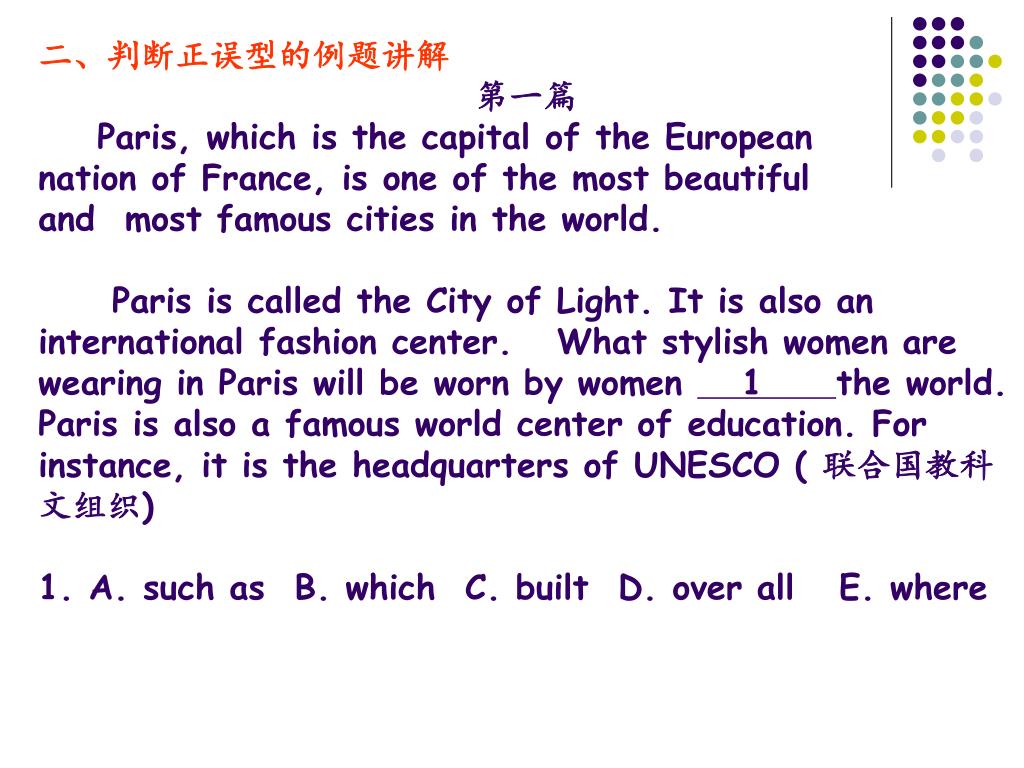 二、判断正误型的例题讲解

第一篇

Paris, which is the capital of the European nation of France, is one of the most beautiful and most famous cities in the world.

Paris is called the City of Light. It is also an international fashion center. What stylish women are wearing in Paris will be worn by women __1__ the world. Paris is also a famous world center of education. For instance, it is the headquarters of UNESCO ( 联合国教科文组织)

1. A. such as B. which C. built D. over all E. where